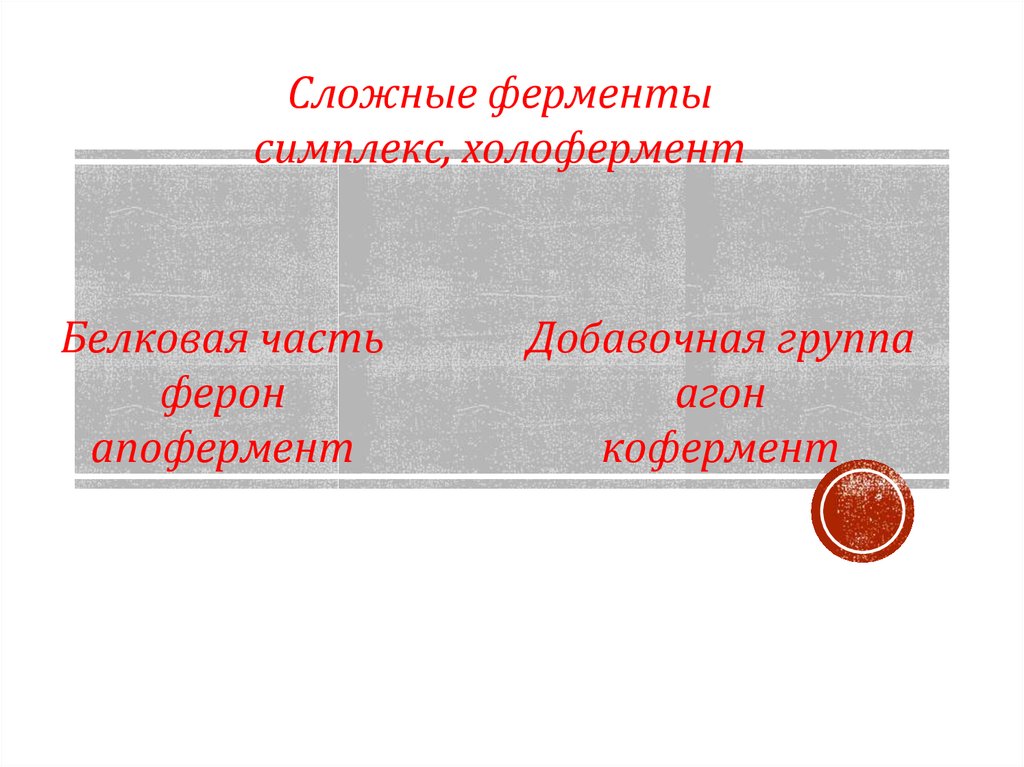 Сложные ферменты
симплекс, холофермент

Белковая часть
ферон
апофермент

Добавочная группа
агон
кофермент